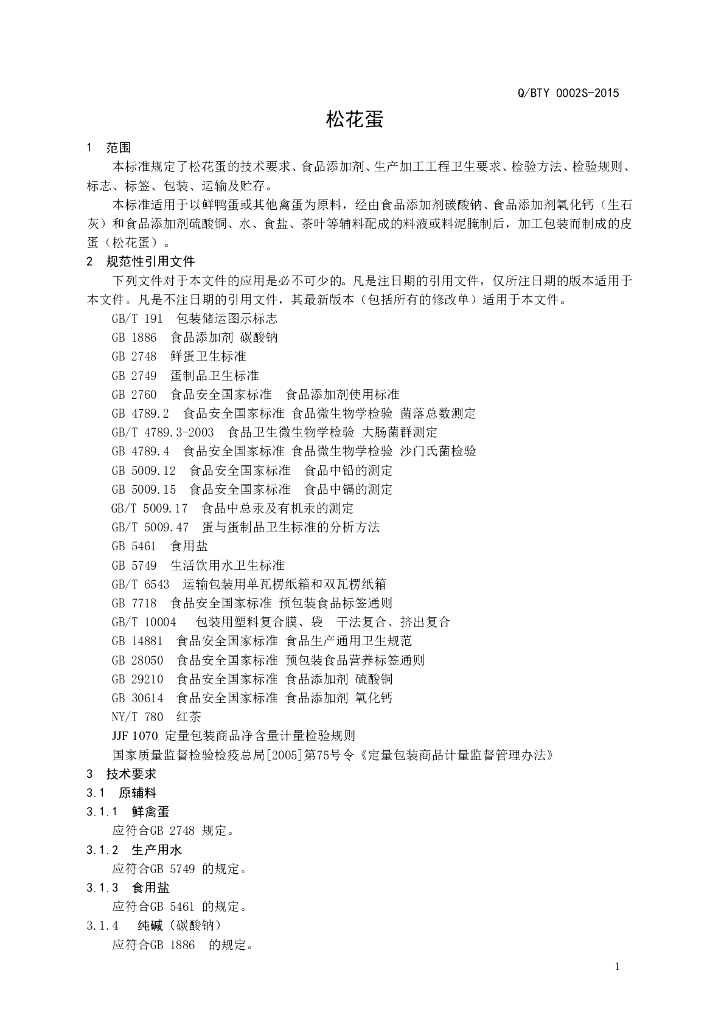 Q/BTY 0002S-2015

松花蛋

1 范围

本标准规定了松花蛋的技术要求、食品添加剂、生产加工工程卫生要求、检验方法、检验规则、标志、标签、包装、运输及贮存。

本标准适用于以鲜鸭蛋或其他禽蛋为原料，经由食品添加剂碳酸钠、食品添加剂氧化钙（生石灰）和食品添加剂硫酸铜、水、食盐、茶叶等辅料配成的料液或料泥腌制后，加工包装而制成的皮蛋（松花蛋）。

2 规范性引用文件

下列文件对于本文件的应用是必不可少的。凡是注日期的引用文件，仅所注日期的版本适用于本文件。凡是不注日期的引用文件，其最新版本（包括所有的修改单）适用于本文件。

GB/T 191 包装储运图示标志
GB 1886 食品添加剂 碳酸钠
GB 2748 鲜蛋卫生标准
GB 2749 蛋制品卫生标准
GB 2760 食品安全国家标准 食品添加剂使用标准
GB 4789.2 食品安全国家标准 食品微生物学检验 菌落总数测定
GB/T 4789.3-2003 食品卫生微生物学检验 大肠菌群测定
GB 4789.4 食品安全国家标准 食品微生物学检验 沙门氏菌检验
GB 5009.12 食品安全国家标准 食品中铅的测定
GB 5009.15 食品安全国家标准 食品中镉的测定
GB/T 5009.17 食品中总汞及有机汞的测定
GB/T 5009.47 蛋与蛋制品卫生标准的分析方法
GB 5461 食用盐
GB 5749 生活饮用水卫生标准
GB/T 6543 运输包装用单瓦楞纸箱和双瓦楞纸箱
GB 7718 食品安全国家标准 预包装食品标签通则
GB/T 10004 包装用塑料复合膜、袋 干法复合、挤出复合
GB 14881 食品安全国家标准 食品生产通用卫生规范
GB 28050 食品安全国家标准 预包装食品营养标签通则
GB 29210 食品安全国家标准 食品添加剂 硫酸铜
GB 30614 食品安全国家标准 食品添加剂 氧化钙
NY/T 780 红茶
JJF 1070 定量包装商品净含量计量检验规则
国家质量监督检验检疫总局[2005]第75号令《定量包装商品计量监督管理办法》

3 技术要求

3.1 原辅料

3.1.1 鲜禽蛋
应符合GB 2748 规定。

3.1.2 生产用水
应符合GB 5749 的规定。

3.1.3 食用盐
应符合GB 5461 的规定。

3.1.4 纯碱（碳酸钠）
应符合GB 1886 的规定。

1